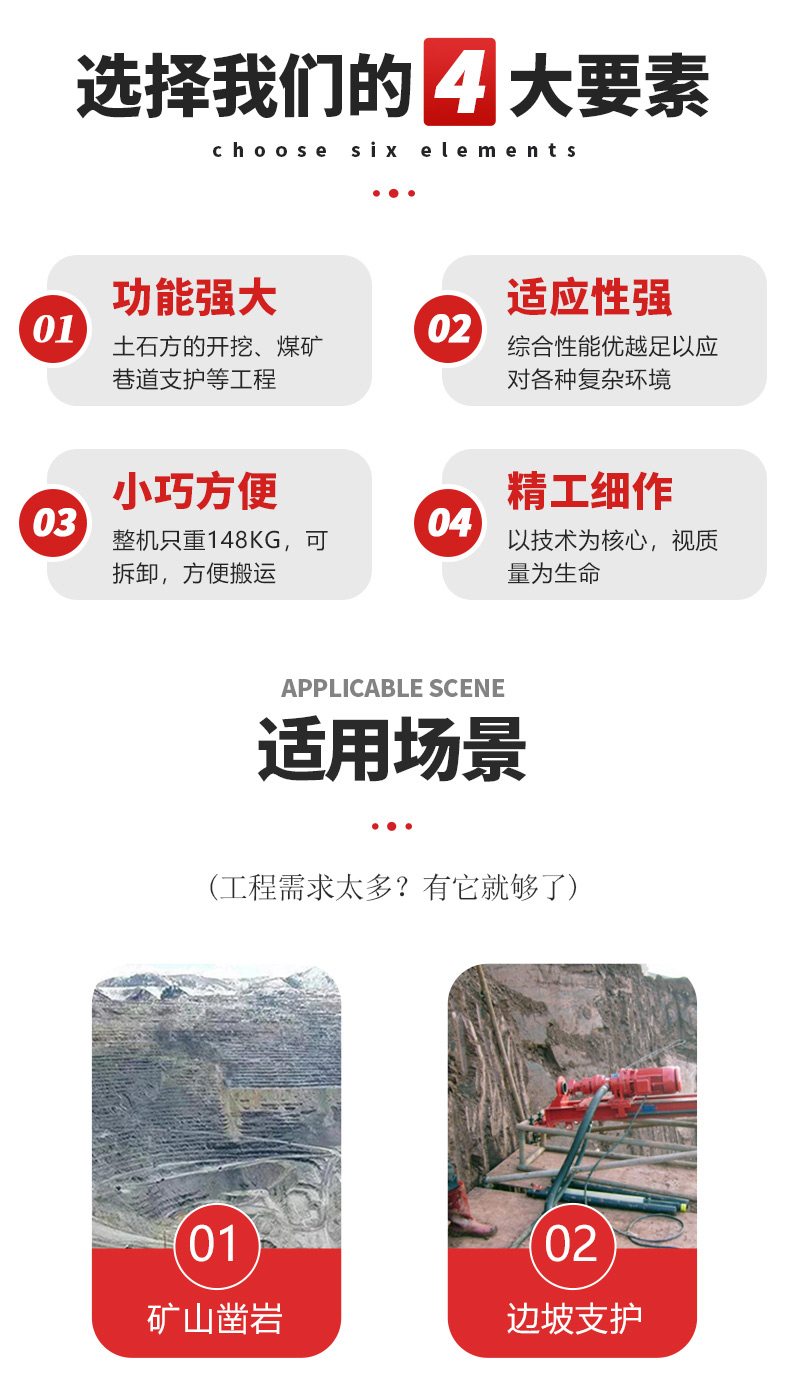 选择我们的4大要素

choose six elements

01
功能强大
土石方的开挖、煤矿巷道支护等工程

02
适应性强
综合性能优越足以应对各种复杂环境

03
小巧方便
整机只重148KG，可拆卸，方便搬运

04
精工细作
以技术为核心，视质量为生命

APPLICABLE SCENE
适用场景

（工程需求太多？有它就够了）

01
矿山凿岩

02
边坡支护